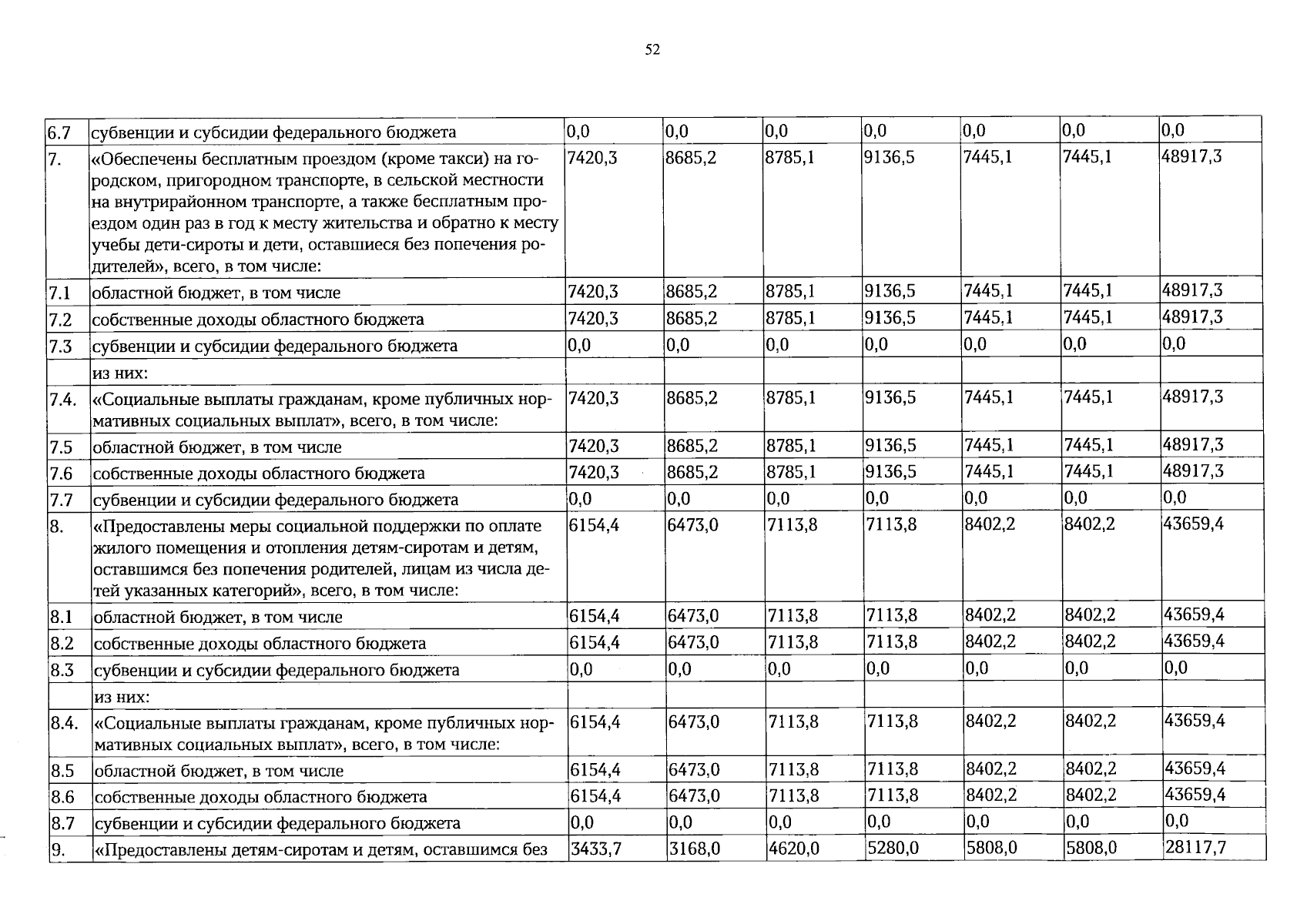 52

| 6.7 | субвенции и субсидии федерального бюджета | 0,0 | 0,0 | 0,0 | 0,0 | 0,0 | 0,0 | 0,0 |
|---|---|---|---|---|---|---|---|---|
| 7. | «Обеспечены бесплатным проездом (кроме такси) на городском, пригородном транспорте, в сельской местности на внутрирайонном транспорте, а также бесплатным проездом один раз в год к месту жительства и обратно к месту учебы дети-сироты и дети, оставшиеся без попечения родителей», всего, в том числе: | 7420,3 | 8685,2 | 8785,1 | 9136,5 | 7445,1 | 7445,1 | 48917,3 |
| 7.1 | областной бюджет, в том числе | 7420,3 | 8685,2 | 8785,1 | 9136,5 | 7445,1 | 7445,1 | 48917,3 |
| 7.2 | собственные доходы областного бюджета | 7420,3 | 8685,2 | 8785,1 | 9136,5 | 7445,1 | 7445,1 | 48917,3 |
| 7.3 | субвенции и субсидии федерального бюджета | 0,0 | 0,0 | 0,0 | 0,0 | 0,0 | 0,0 | 0,0 |
|  | из них: |  |  |  |  |  |  |  |
| 7.4. | «Социальные выплаты гражданам, кроме публичных нормативных социальных выплат», всего, в том числе: | 7420,3 | 8685,2 | 8785,1 | 9136,5 | 7445,1 | 7445,1 | 48917,3 |
| 7.5 | областной бюджет, в том числе | 7420,3 | 8685,2 | 8785,1 | 9136,5 | 7445,1 | 7445,1 | 48917,3 |
| 7.6 | собственные доходы областного бюджета | 7420,3 | 8685,2 | 8785,1 | 9136,5 | 7445,1 | 7445,1 | 48917,3 |
| 7.7 | субвенции и субсидии федерального бюджета | 0,0 | 0,0 | 0,0 | 0,0 | 0,0 | 0,0 | 0,0 |
| 8. | «Предоставлены меры социальной поддержки по оплате жилого помещения и отопления детям-сиротам и детям, оставшимся без попечения родителей, лицам из числа детей указанных категорий», всего, в том числе: | 6154,4 | 6473,0 | 7113,8 | 7113,8 | 8402,2 | 8402,2 | 43659,4 |
| 8.1 | областной бюджет, в том числе | 6154,4 | 6473,0 | 7113,8 | 7113,8 | 8402,2 | 8402,2 | 43659,4 |
| 8.2 | собственные доходы областного бюджета | 6154,4 | 6473,0 | 7113,8 | 7113,8 | 8402,2 | 8402,2 | 43659,4 |
| 8.3 | субвенции и субсидии федерального бюджета | 0,0 | 0,0 | 0,0 | 0,0 | 0,0 | 0,0 | 0,0 |
|  | из них: |  |  |  |  |  |  |  |
| 8.4. | «Социальные выплаты гражданам, кроме публичных нормативных социальных выплат», всего, в том числе: | 6154,4 | 6473,0 | 7113,8 | 7113,8 | 8402,2 | 8402,2 | 43659,4 |
| 8.5 | областной бюджет, в том числе | 6154,4 | 6473,0 | 7113,8 | 7113,8 | 8402,2 | 8402,2 | 43659,4 |
| 8.6 | собственные доходы областного бюджета | 6154,4 | 6473,0 | 7113,8 | 7113,8 | 8402,2 | 8402,2 | 43659,4 |
| 8.7 | субвенции и субсидии федерального бюджета | 0,0 | 0,0 | 0,0 | 0,0 | 0,0 | 0,0 | 0,0 |
| 9. | «Предоставлены детям-сиротам и детям, оставшимся без | 3433,7 | 3168,0 | 4620,0 | 5280,0 | 5808,0 | 5808,0 | 28117,7 |